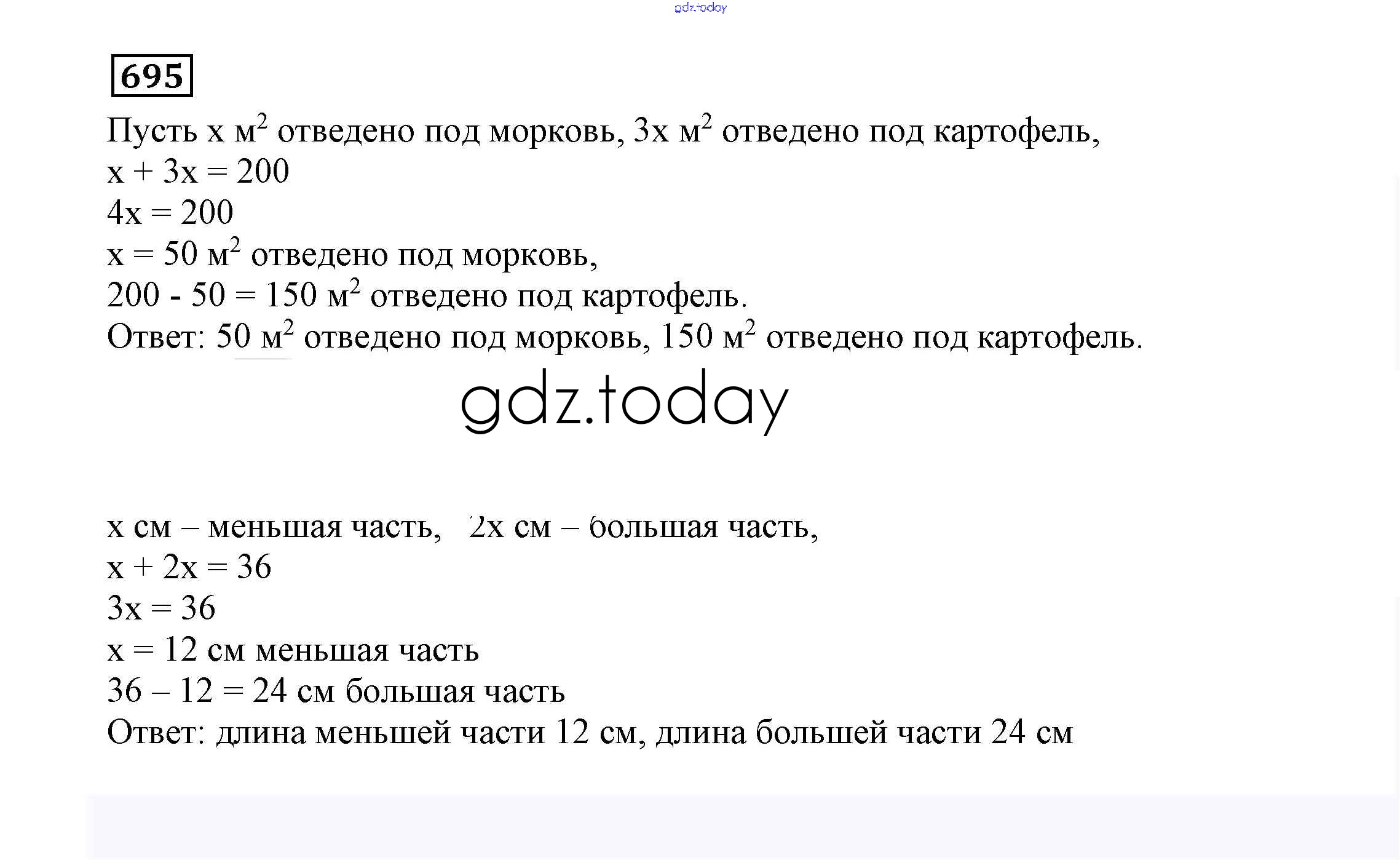 gdz.today

695

Пусть x $м^2$ отведено под морковь, 3x $м^2$ отведено под картофель,
x + 3x = 200
4x = 200
x = 50 $м^2$ отведено под морковь,
200 - 50 = 150 $м^2$ отведено под картофель.
Ответ: 50 $м^2$ отведено под морковь, 150 $м^2$ отведено под картофель.

gdz.today

x см – меньшая часть, 2x см – большая часть,
x + 2x = 36
3x = 36
x = 12 см меньшая часть
36 – 12 = 24 см большая часть
Ответ: длина меньшей части 12 см, длина большей части 24 см